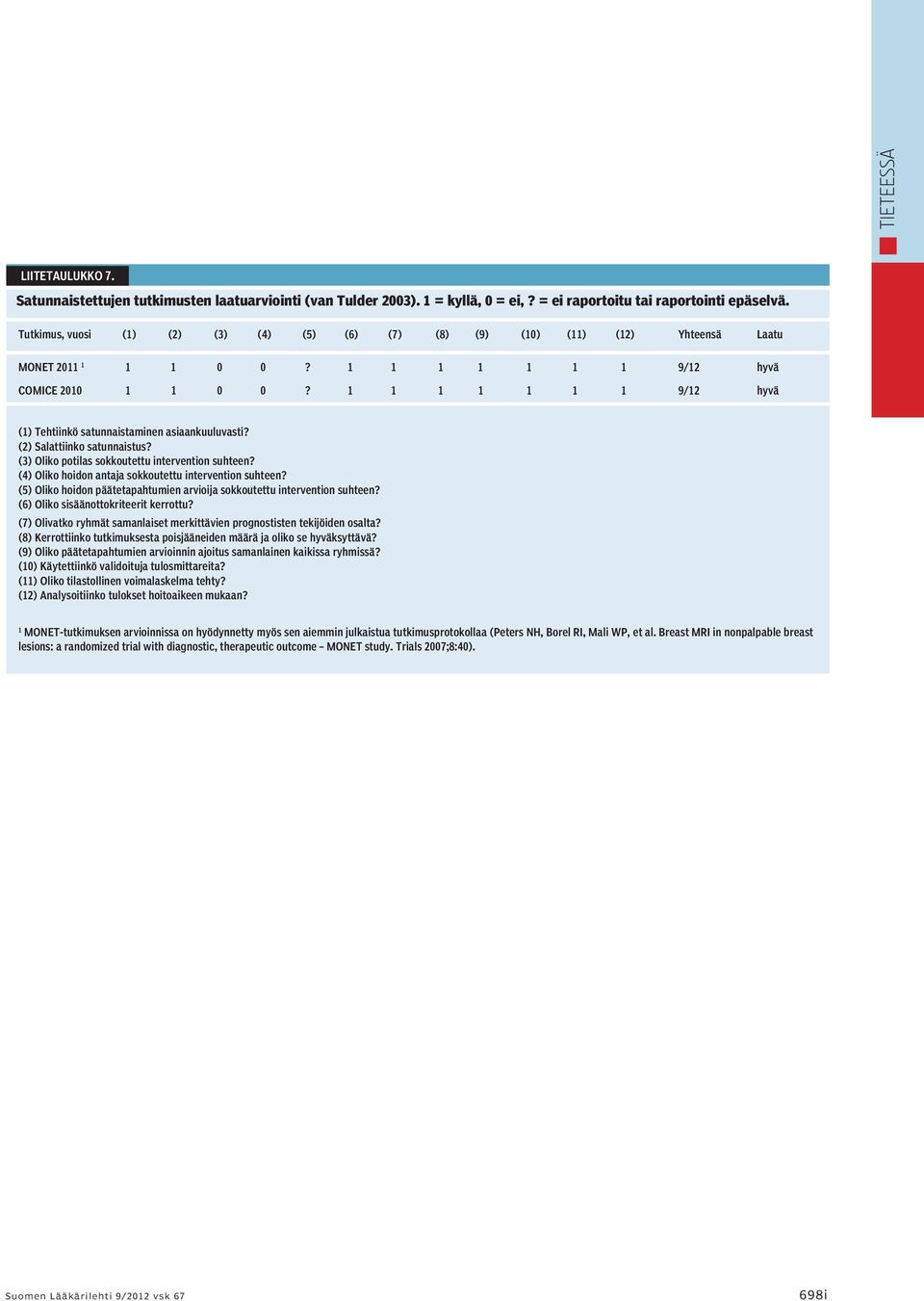 TIETEESSÄ

LIITETAULUKKO 7.

Satunnaistettujen tutkimusten laatuarviointi (van Tulder 2003). 1 = kyllä, 0 = ei, ? = ei raportoitu tai raportointi epäselvä.

| Tutkimus, vuosi | (1) | (2) | (3) | (4) | (5) | (6) | (7) | (8) | (9) | (10) | (11) | (12) | Yhteensä | Laatu |
|---|---|---|---|---|---|---|---|---|---|---|---|---|---|---|
| MONET 2011 $^1$ | 1 | 1 | 0 | 0 | ? | 1 | 1 | 1 | 1 | 1 | 1 | 1 | 9/12 | hyvä |
| COMICE 2010 | 1 | 1 | 0 | 0 | ? | 1 | 1 | 1 | 1 | 1 | 1 | 1 | 9/12 | hyvä |

(1) Tehtiinkö satunnaistaminen asiaankuuluvasti?
(2) Salattiinko satunnaistus?
(3) Oliko potilas sokkoutettu intervention suhteen?
(4) Oliko hoidon antaja sokkoutettu intervention suhteen?
(5) Oliko hoidon päätetapahtumien arvioija sokkoutettu intervention suhteen?
(6) Oliko sisäänottokriteerit kerrottu?
(7) Olivatko ryhmät samanlaiset merkittävien prognostisten tekijöiden osalta?
(8) Kerrottiinko tutkimuksesta poisjääneiden määrä ja oliko se hyväksyttävä?
(9) Oliko päätetapahtumien arvioinnin ajoitus samanlainen kaikissa ryhmissä?
(10) Käytettiinkö validoituja tulosmittareita?
(11) Oliko tilastollinen voimalaskelma tehty?
(12) Analysoitiinko tulokset hoitoaikeen mukaan?

$^1$ MONET-tutkimuksen arvioinnissa on hyödynnetty myös sen aiemmin julkaistua tutkimusprotokollaa (Peters NH, Borel RI, Mali WP, et al. Breast MRI in nonpalpable breast lesions: a randomized trial with diagnostic, therapeutic outcome – MONET study. Trials 2007;8:40).

Suomen Lääkärilehti 9/2012 vsk 67

698i